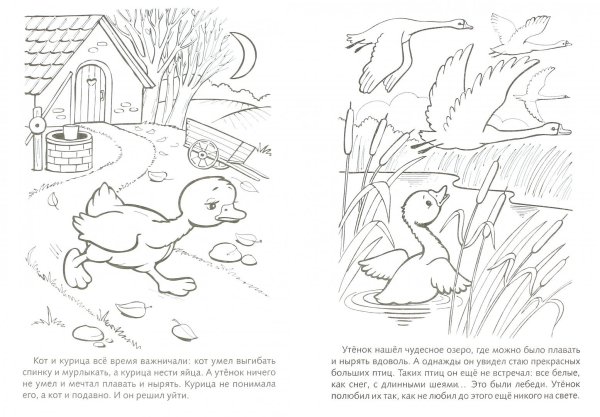 Кот и курица всё время важничали: кот умел выгибать спинку и мурлыкать, а курица нести яйца. А утёнок ничего не умел и мечтал плавать и нырять. Курица не понимала его, а кот и подавно. И он решил уйти.

Утёнок нашёл чудесное озеро, где можно было плавать и нырять вдоволь. А однажды он увидел стаю прекрасных больших птиц. Таких птиц он ещё не встречал: все белые, как снег, с длинными шеями... Это были лебеди. Утёнок полюбил их так, как не любил до этого ещё никого на свете.